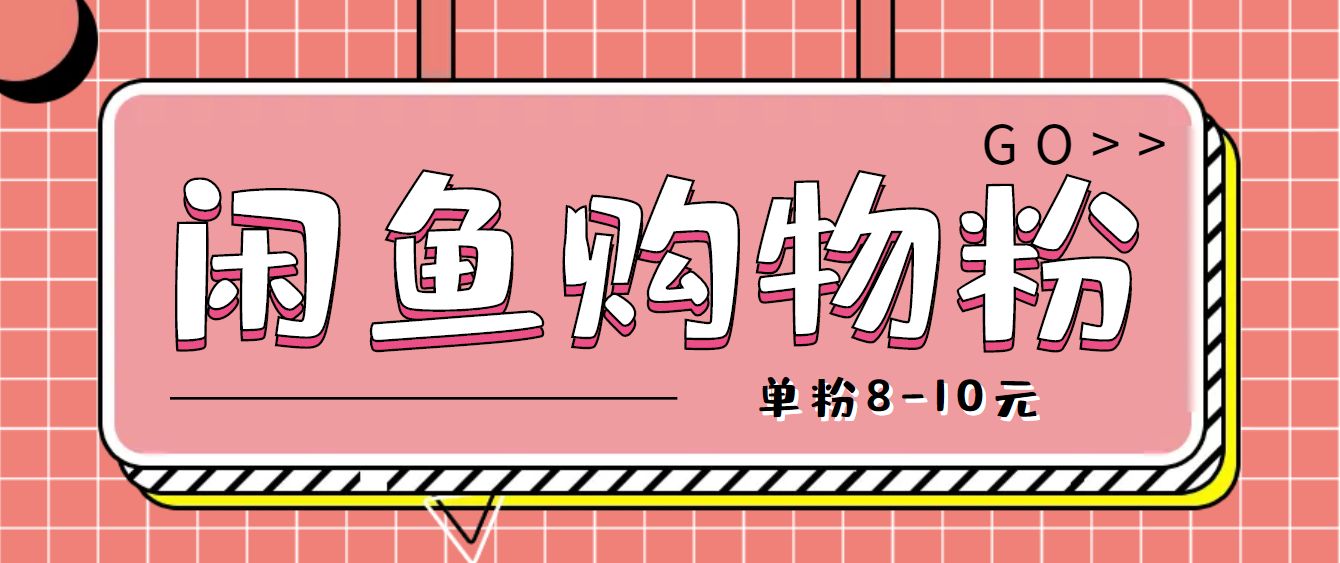 GO>>

闲鱼购物粉

单粉8-10元